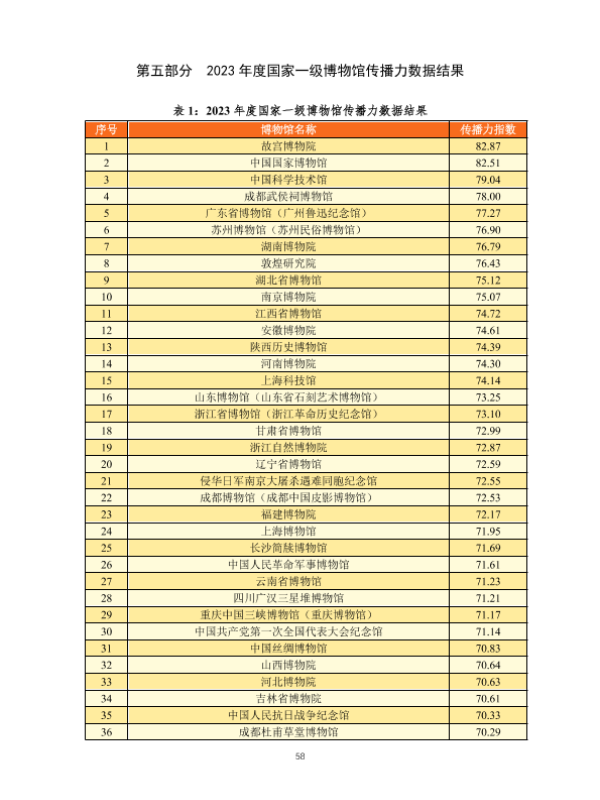 第五部分　2023 年度国家一级博物馆传播力数据结果

表 1：2023 年度国家一级博物馆传播力数据结果

| 序号 | 博物馆名称 | 传播力指数 |
|---|---|---|
| 1 | 故宫博物院 | 82.87 |
| 2 | 中国国家博物馆 | 82.51 |
| 3 | 中国科学技术馆 | 79.04 |
| 4 | 成都武侯祠博物馆 | 78.00 |
| 5 | 广东省博物馆（广州鲁迅纪念馆） | 77.27 |
| 6 | 苏州博物馆（苏州民俗博物馆） | 76.90 |
| 7 | 湖南博物院 | 76.79 |
| 8 | 敦煌研究院 | 76.43 |
| 9 | 湖北省博物馆 | 75.12 |
| 10 | 南京博物院 | 75.07 |
| 11 | 江西省博物馆 | 74.72 |
| 12 | 安徽博物院 | 74.61 |
| 13 | 陕西历史博物馆 | 74.39 |
| 14 | 河南博物院 | 74.30 |
| 15 | 上海科技馆 | 74.14 |
| 16 | 山东博物馆（山东省石刻艺术博物馆） | 73.25 |
| 17 | 浙江省博物馆（浙江革命历史纪念馆） | 73.10 |
| 18 | 甘肃省博物馆 | 72.99 |
| 19 | 浙江自然博物院 | 72.87 |
| 20 | 辽宁省博物馆 | 72.59 |
| 21 | 侵华日军南京大屠杀遇难同胞纪念馆 | 72.55 |
| 22 | 成都博物馆（成都中国皮影博物馆） | 72.53 |
| 23 | 福建博物院 | 72.17 |
| 24 | 上海博物馆 | 71.95 |
| 25 | 长沙简牍博物馆 | 71.69 |
| 26 | 中国人民革命军事博物馆 | 71.61 |
| 27 | 云南省博物馆 | 71.23 |
| 28 | 四川广汉三星堆博物馆 | 71.21 |
| 29 | 重庆中国三峡博物馆（重庆博物馆） | 71.17 |
| 30 | 中国共产党第一次全国代表大会纪念馆 | 71.14 |
| 31 | 中国丝绸博物馆 | 70.83 |
| 32 | 山西博物院 | 70.64 |
| 33 | 河北博物院 | 70.63 |
| 34 | 吉林省博物院 | 70.61 |
| 35 | 中国人民抗日战争纪念馆 | 70.33 |
| 36 | 成都杜甫草堂博物馆 | 70.29 |

58